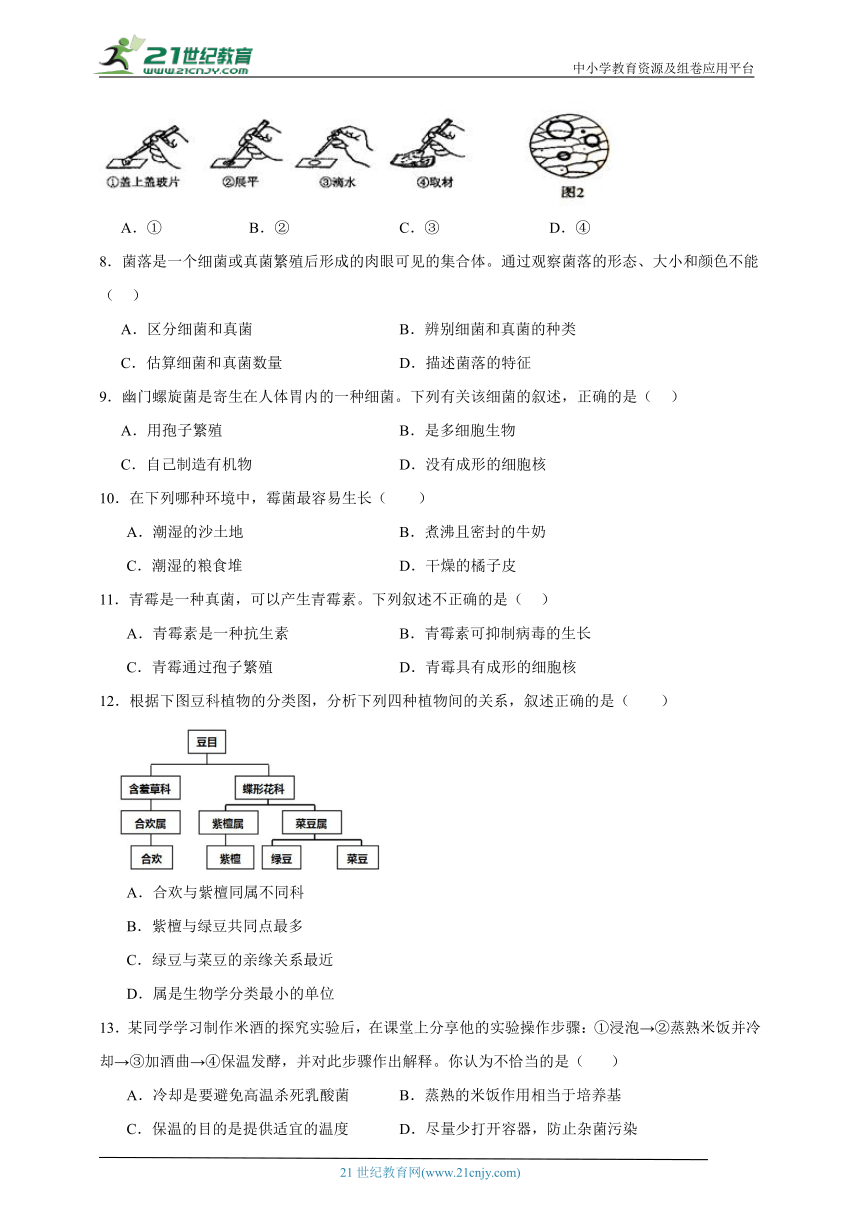 21世纪教育 www.21cnjy.com

中小学教育资源及组卷应用平台

①盖上盖玻片 ②展平 ③滴水 ④取材 图2

A．① B．② C．③ D．④

8．菌落是一个细菌或真菌繁殖后形成的肉眼可见的集合体。通过观察菌落的形态、大小和颜色不能（ ）

A．区分细菌和真菌 B．辨别细菌和真菌的种类

C．估算细菌和真菌数量 D．描述菌落的特征

9．幽门螺旋菌是寄生在人体胃内的一种细菌。下列有关该细菌的叙述，正确的是（ ）

A．用孢子繁殖 B．是多细胞生物

C．自己制造有机物 D．没有成形的细胞核

10．在下列哪种环境中，霉菌最容易生长（ ）

A．潮湿的沙土地 B．煮沸且密封的牛奶

C．潮湿的粮食堆 D．干燥的橘子皮

11．青霉是一种真菌，可以产生青霉素。下列叙述不正确的是（ ）

A．青霉素是一种抗生素 B．青霉素可抑制病毒的生长

C．青霉通过孢子繁殖 D．青霉具有成形的细胞核

12．根据下图豆科植物的分类图，分析下列四种植物间的关系，叙述正确的是（ ）

豆目
含羞草科
蝶形花科
合欢属
紫檀属
菜豆属
合欢
紫檀
绿豆
菜豆

A．合欢与紫檀同属不同科

B．紫檀与绿豆共同点最多

C．绿豆与菜豆的亲缘关系最近

D．属是生物学分类最小的单位

13．某同学学习制作米酒的探究实验后，在课堂上分享他的实验操作步骤：①浸泡→②蒸熟米饭并冷却→③加酒曲→④保温发酵，并对此步骤作出解释。你认为不恰当的是（ ）

A．冷却是要避免高温杀死乳酸菌 B．蒸熟的米饭作用相当于培养基

C．保温的目的是提供适宜的温度 D．尽量少打开容器，防止杂菌污染

21 世纪教育网(www.21cnjy.com)